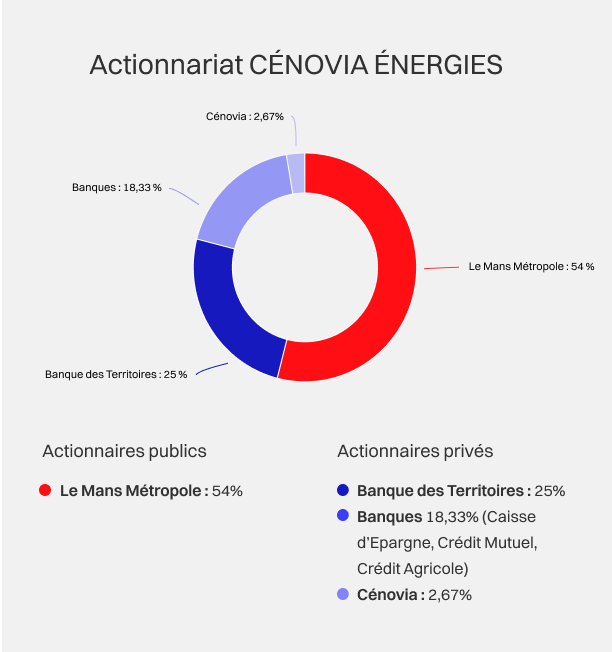 Actionnariat CÉNOVIA ÉNERGIES

Cénovia : 2,67%

Banques : 18,33 %

Le Mans Métropole : 54 %

Banque des Territoires : 25 %

Actionnaires publics

Le Mans Métropole : 54%

Actionnaires privés

Banque des Territoires : 25%

Banques 18,33% (Caisse d'Epargne, Crédit Mutuel, Crédit Agricole)

Cénovia : 2,67%